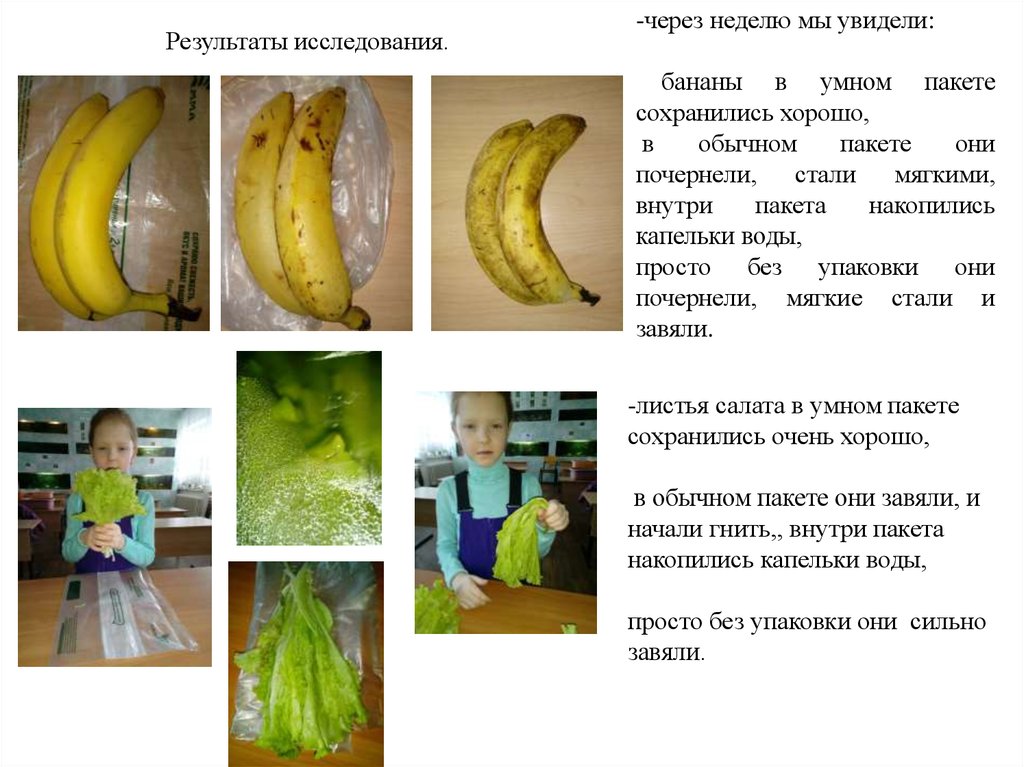 Результаты исследования.

-через неделю мы увидели:

бананы в умном пакете сохранились хорошо,

в обычном пакете они почернели, стали мягкими, внутри пакета накопились капельки воды,

просто без упаковки они почернели, мягкие стали и завяли.

-листья салата в умном пакете сохранились очень хорошо,

в обычном пакете они завяли, и начали гнить,, внутри пакета накопились капельки воды,

просто без упаковки они сильно завяли.